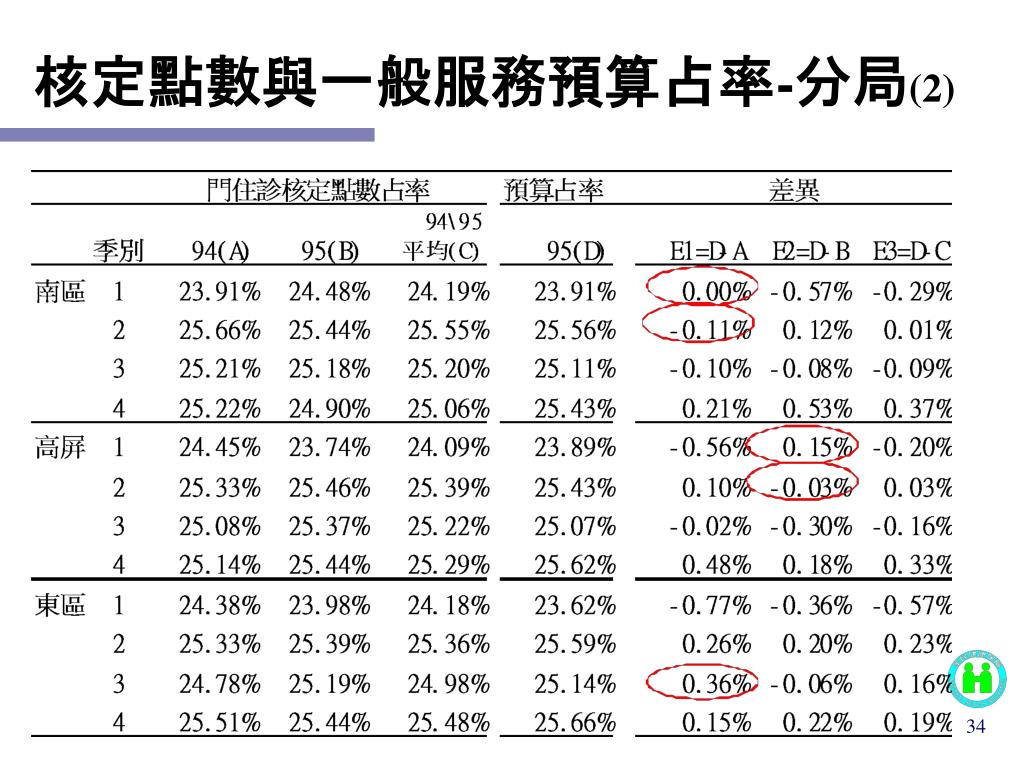 核定點數與一般服務預算占率-分局(2)

| | | 門住診核定點數占率 | | | 預算占率 | 差異 | | |
|---|---|---|---|---|---|---|---|---|
| | 季別 | 94(A) | 95(B) | 94\95 平均(C) | 95(D) | E1=D-A | E2=D-B | E3=D-C |
| 南區 | 1 | 23.91% | 24.48% | 24.19% | 23.91% | 0.00% | -0.57% | -0.29% |
| | 2 | 25.66% | 25.44% | 25.55% | 25.56% | -0.11% | 0.12% | 0.01% |
| | 3 | 25.21% | 25.18% | 25.20% | 25.11% | -0.10% | -0.08% | -0.09% |
| | 4 | 25.22% | 24.90% | 25.06% | 25.43% | 0.21% | 0.53% | 0.37% |
| 高屏 | 1 | 24.45% | 23.74% | 24.09% | 23.89% | -0.56% | 0.15% | -0.20% |
| | 2 | 25.33% | 25.46% | 25.39% | 25.43% | 0.10% | -0.03% | 0.03% |
| | 3 | 25.08% | 25.37% | 25.22% | 25.07% | -0.02% | -0.30% | -0.16% |
| | 4 | 25.14% | 25.44% | 25.29% | 25.62% | 0.48% | 0.18% | 0.33% |
| 東區 | 1 | 24.38% | 23.98% | 24.18% | 23.62% | -0.77% | -0.36% | -0.57% |
| | 2 | 25.33% | 25.39% | 25.36% | 25.59% | 0.26% | 0.20% | 0.23% |
| | 3 | 24.78% | 25.19% | 24.98% | 25.14% | 0.36% | -0.06% | 0.16% |
| | 4 | 25.51% | 25.44% | 25.48% | 25.66% | 0.15% | 0.22% | 0.19% |

34